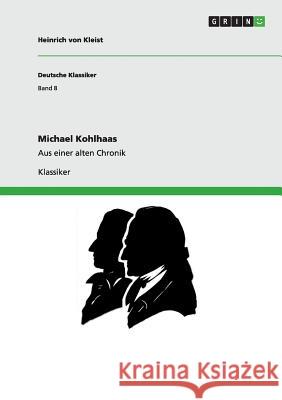 GRIN

Heinrich von Kleist

Deutsche Klassiker

Band 8

Michael Kohlhaas

Aus einer alten Chronik

Klassiker

Kraina Książek